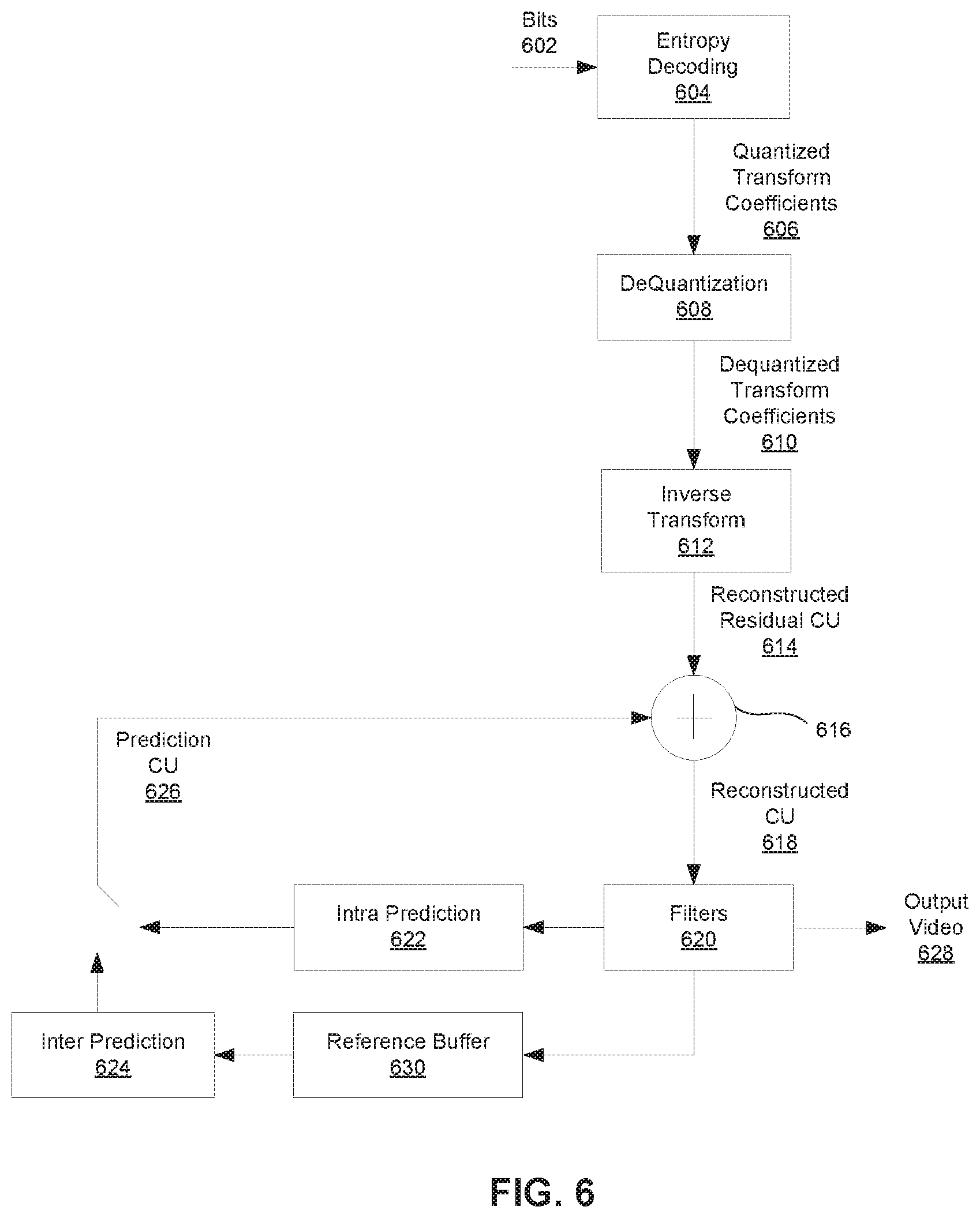 Bits
602

Entropy Decoding
604

Quantized Transform Coefficients
606

DeQuantization
608

Dequantized Transform Coefficients
610

Inverse Transform
612

Reconstructed Residual CU
614

616

Prediction CU
626

Reconstructed CU
618

Intra Prediction
622

Filters
620

Output Video
628

Inter Prediction
624

Reference Buffer
630

FIG. 6